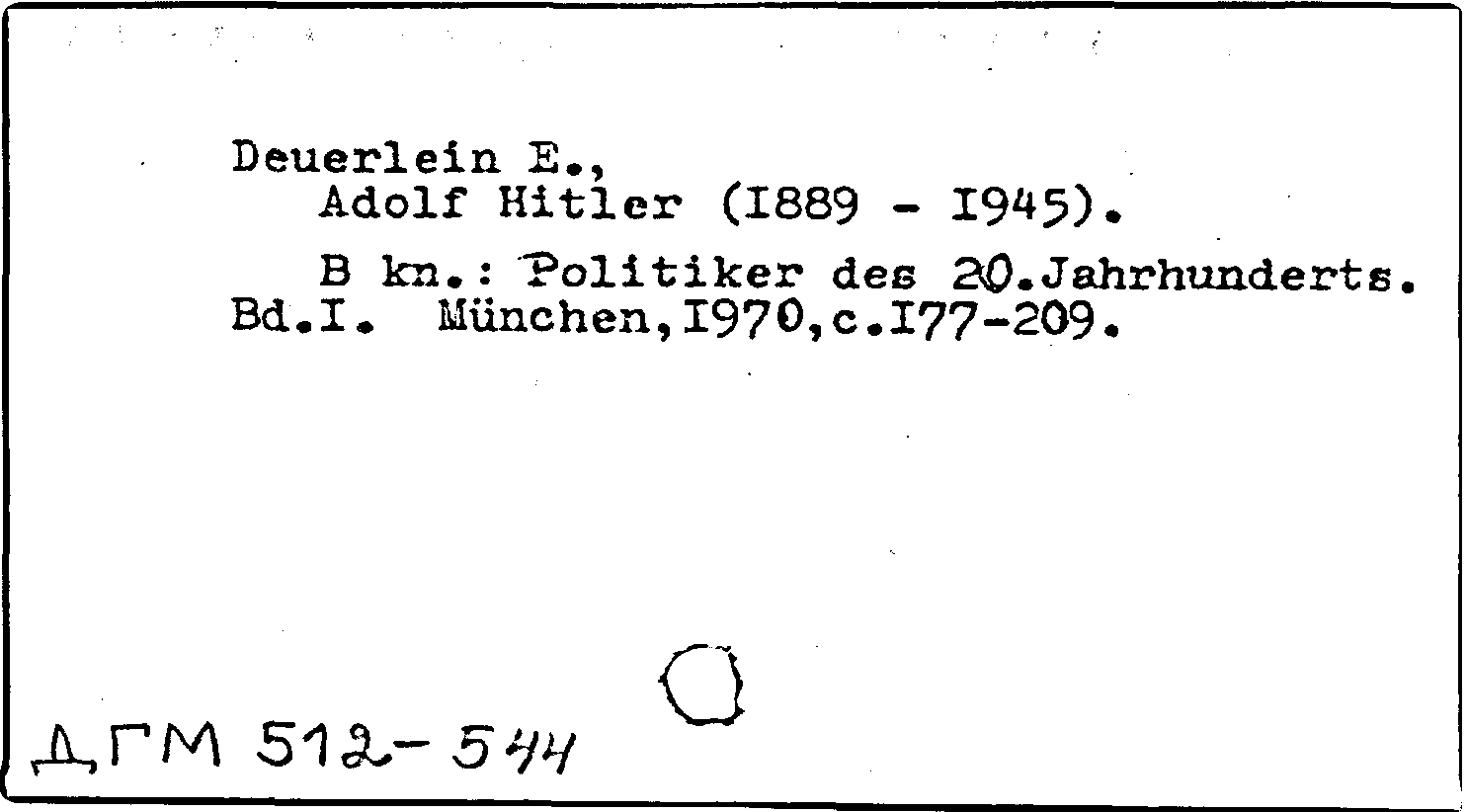 Deuerlein E.,
Adolf Hitler (I889 - I945).

B kn.: Politiker des 20.Jahrhunderts. Bd.I. München,I970,c.I77-209.

ДГМ 512-544